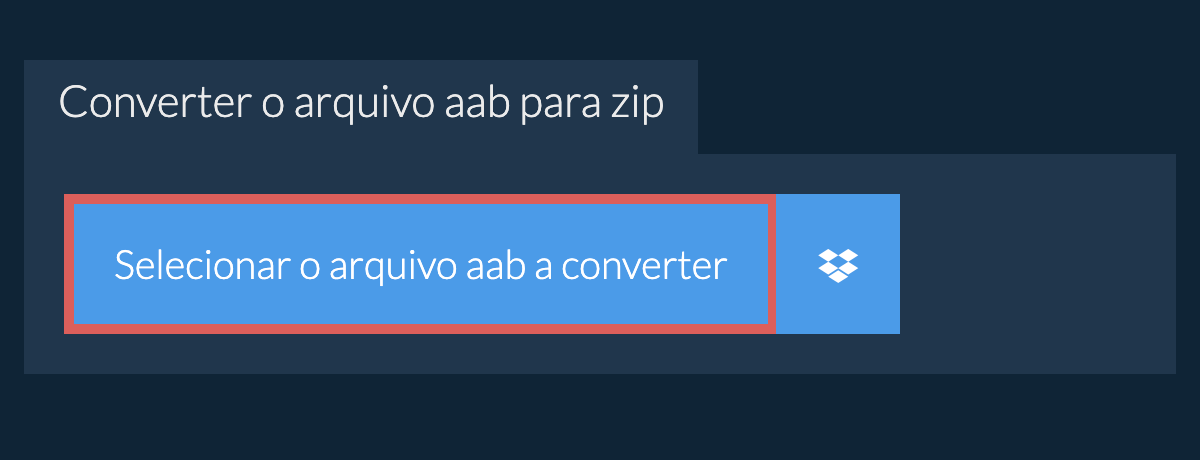 Converter o arquivo aab para zip

Selecionar o arquivo aab a converter